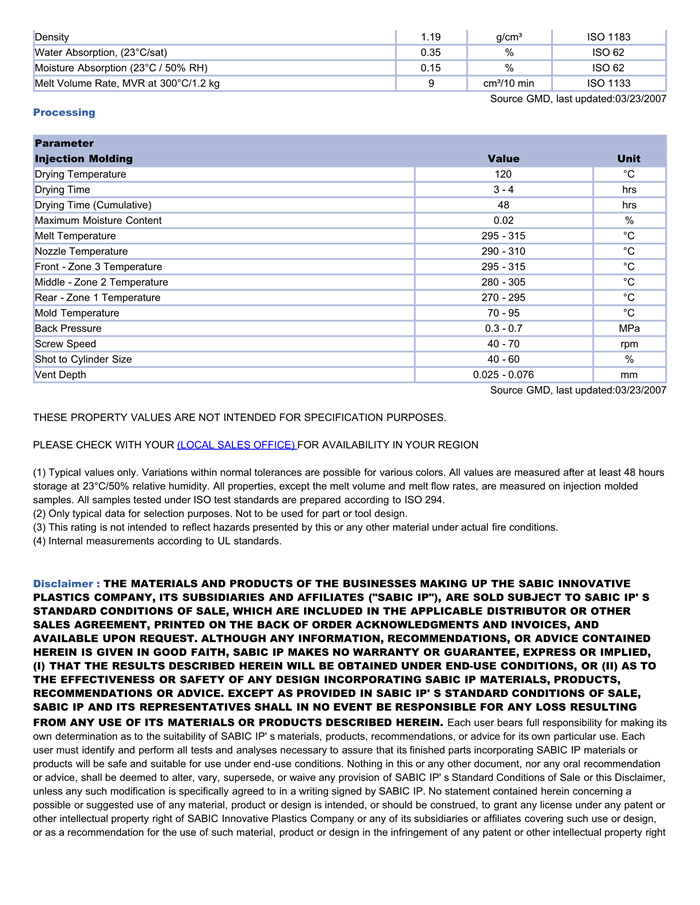 | Density | 1.19 | g/cm³ | ISO 1183 |
|---|---|---|---|
| Water Absorption, (23°C/sat) | 0.35 | % | ISO 62 |
| Moisture Absorption (23°C / 50% RH) | 0.15 | % | ISO 62 |
| Melt Volume Rate, MVR at 300°C/1.2 kg | 9 | cm³/10 min | ISO 1133 |

Source GMD, last updated:03/23/2007

Processing

| Parameter Injection Molding | Value | Unit |
|---|---|---|
| Drying Temperature | 120 | °C |
| Drying Time | 3 - 4 | hrs |
| Drying Time (Cumulative) | 48 | hrs |
| Maximum Moisture Content | 0.02 | % |
| Melt Temperature | 295 - 315 | °C |
| Nozzle Temperature | 290 - 310 | °C |
| Front - Zone 3 Temperature | 295 - 315 | °C |
| Middle - Zone 2 Temperature | 280 - 305 | °C |
| Rear - Zone 1 Temperature | 270 - 295 | °C |
| Mold Temperature | 70 - 95 | °C |
| Back Pressure | 0.3 - 0.7 | MPa |
| Screw Speed | 40 - 70 | rpm |
| Shot to Cylinder Size | 40 - 60 | % |
| Vent Depth | 0.025 - 0.076 | mm |

Source GMD, last updated:03/23/2007

THESE PROPERTY VALUES ARE NOT INTENDED FOR SPECIFICATION PURPOSES.

PLEASE CHECK WITH YOUR (LOCAL SALES OFFICE) FOR AVAILABILITY IN YOUR REGION

(1) Typical values only. Variations within normal tolerances are possible for various colors. All values are measured after at least 48 hours storage at 23°C/50% relative humidity. All properties, except the melt volume and melt flow rates, are measured on injection molded samples. All samples tested under ISO test standards are prepared according to ISO 294.
(2) Only typical data for selection purposes. Not to be used for part or tool design.
(3) This rating is not intended to reflect hazards presented by this or any other material under actual fire conditions.
(4) Internal measurements according to UL standards.

Disclaimer : THE MATERIALS AND PRODUCTS OF THE BUSINESSES MAKING UP THE SABIC INNOVATIVE PLASTICS COMPANY, ITS SUBSIDIARIES AND AFFILIATES ("SABIC IP"), ARE SOLD SUBJECT TO SABIC IP' S STANDARD CONDITIONS OF SALE, WHICH ARE INCLUDED IN THE APPLICABLE DISTRIBUTOR OR OTHER SALES AGREEMENT, PRINTED ON THE BACK OF ORDER ACKNOWLEDGMENTS AND INVOICES, AND AVAILABLE UPON REQUEST. ALTHOUGH ANY INFORMATION, RECOMMENDATIONS, OR ADVICE CONTAINED HEREIN IS GIVEN IN GOOD FAITH, SABIC IP MAKES NO WARRANTY OR GUARANTEE, EXPRESS OR IMPLIED, (I) THAT THE RESULTS DESCRIBED HEREIN WILL BE OBTAINED UNDER END-USE CONDITIONS, OR (II) AS TO THE EFFECTIVENESS OR SAFETY OF ANY DESIGN INCORPORATING SABIC IP MATERIALS, PRODUCTS, RECOMMENDATIONS OR ADVICE. EXCEPT AS PROVIDED IN SABIC IP' S STANDARD CONDITIONS OF SALE, SABIC IP AND ITS REPRESENTATIVES SHALL IN NO EVENT BE RESPONSIBLE FOR ANY LOSS RESULTING FROM ANY USE OF ITS MATERIALS OR PRODUCTS DESCRIBED HEREIN. Each user bears full responsibility for making its own determination as to the suitability of SABIC IP' s materials, products, recommendations, or advice for its own particular use. Each user must identify and perform all tests and analyses necessary to assure that its finished parts incorporating SABIC IP materials or products will be safe and suitable for use under end-use conditions. Nothing in this or any other document, nor any oral recommendation or advice, shall be deemed to alter, vary, supersede, or waive any provision of SABIC IP' s Standard Conditions of Sale or this Disclaimer, unless any such modification is specifically agreed to in a writing signed by SABIC IP. No statement contained herein concerning a possible or suggested use of any material, product or design is intended, or should be construed, to grant any license under any patent or other intellectual property right of SABIC Innovative Plastics Company or any of its subsidiaries or affiliates covering such use or design, or as a recommendation for the use of such material, product or design in the infringement of any patent or other intellectual property right